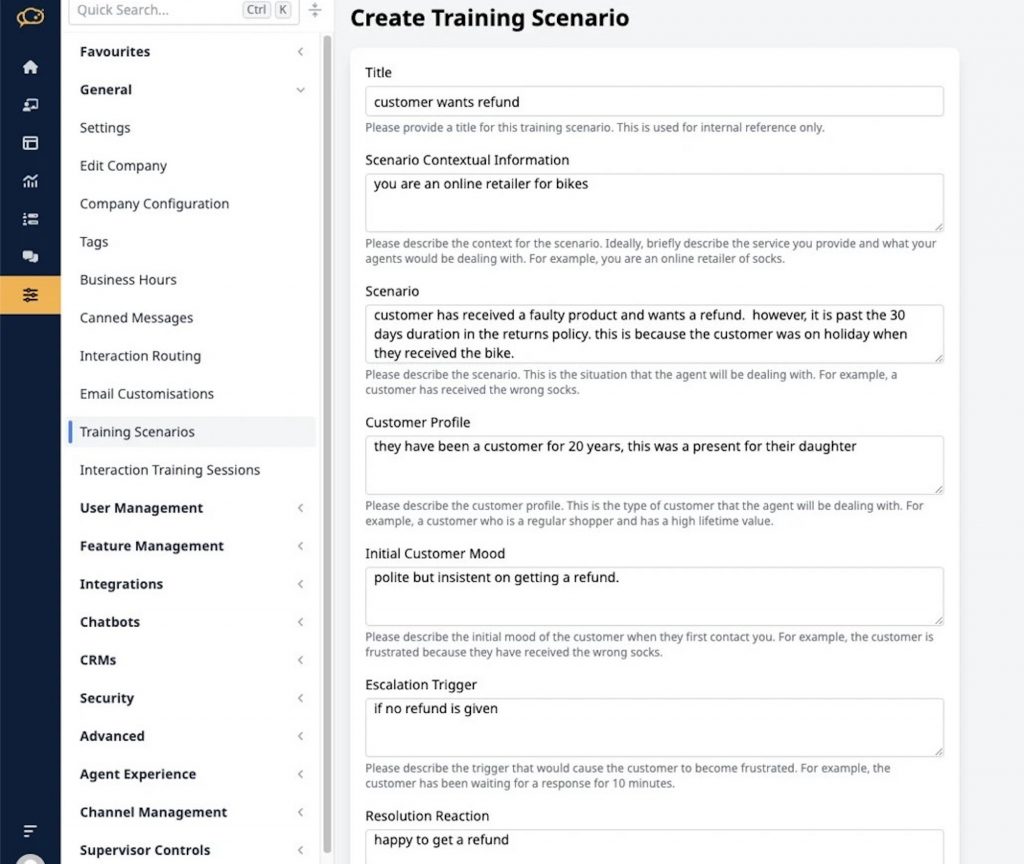 Quick Search... Ctrl K

Favourites
General
Settings
Edit Company
Company Configuration
Tags
Business Hours
Canned Messages
Interaction Routing
Email Customisations
Training Scenarios
Interaction Training Sessions
User Management
Feature Management
Integrations
Chatbots
CRMs
Security
Advanced
Agent Experience
Channel Management
Supervisor Controls

Create Training Scenario

Title
customer wants refund
Please provide a title for this training scenario. This is used for internal reference only.

Scenario Contextual Information
you are an online retailer for bikes
Please describe the context for the scenario. Ideally, briefly describe the service you provide and what your agents would be dealing with. For example, you are an online retailer of socks.

Scenario
customer has received a faulty product and wants a refund. however, it is past the 30 days duration in the returns policy. this is because the customer was on holiday when they received the bike.
Please describe the scenario. This is the situation that the agent will be dealing with. For example, a customer has received the wrong socks.

Customer Profile
they have been a customer for 20 years, this was a present for their daughter
Please describe the customer profile. This is the type of customer that the agent will be dealing with. For example, a customer who is a regular shopper and has a high lifetime value.

Initial Customer Mood
polite but insistent on getting a refund.
Please describe the initial mood of the customer when they first contact you. For example, the customer is frustrated because they have received the wrong socks.

Escalation Trigger
if no refund is given
Please describe the trigger that would cause the customer to become frustrated. For example, the customer has been waiting for a response for 10 minutes.

Resolution Reaction
happy to get a refund